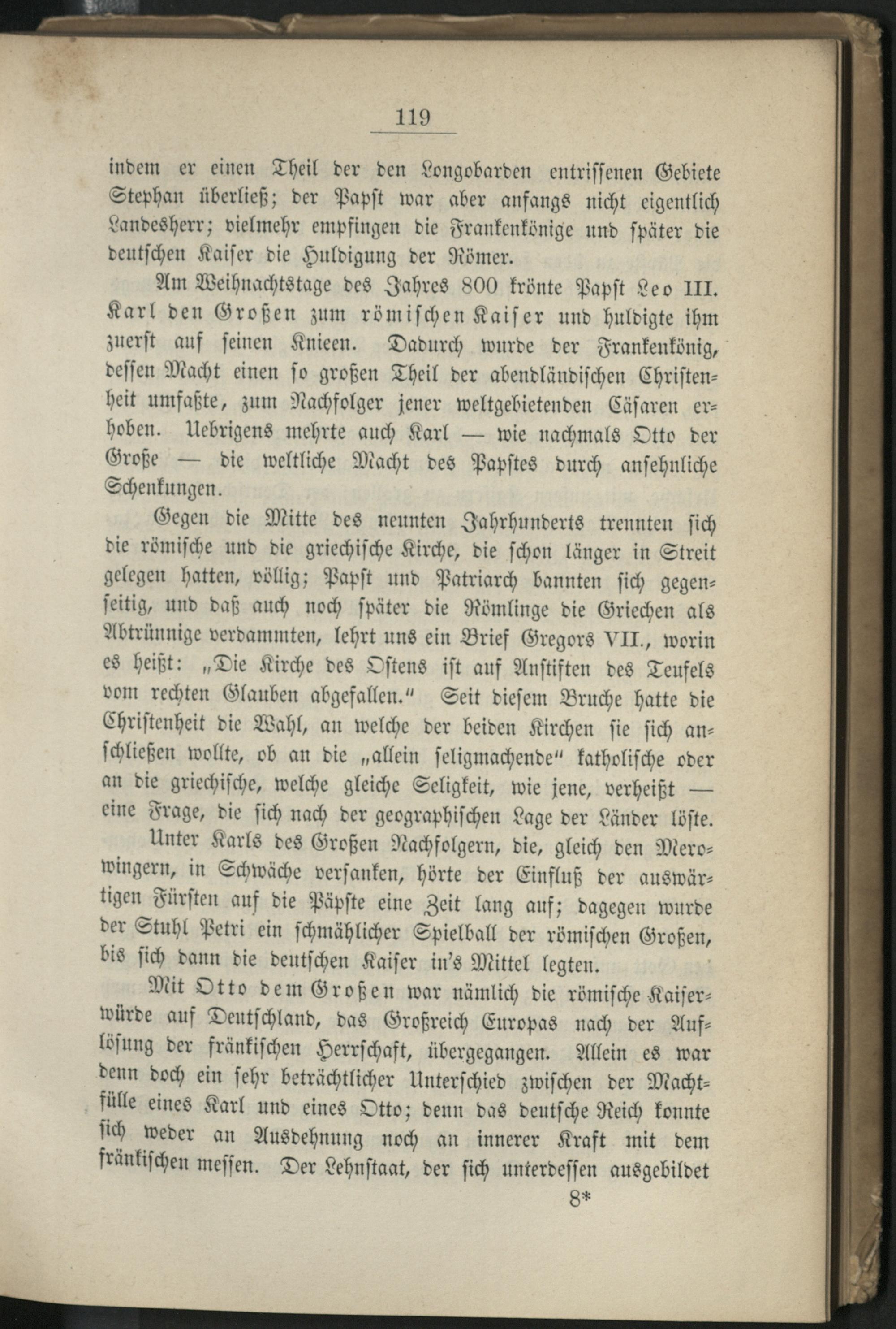 119

indem er einen Theil der den Longobarden entrissenen Gebiete Stephan überließ; der Papst war aber anfangs nicht eigentlich Landesherr; vielmehr empfingen die Frankenkönige und später die deutschen Kaiser die Huldigung der Römer.

Am Weihnachtstage des Jahres 800 krönte Papst Leo III. Karl den Großen zum römischen Kaiser und huldigte ihm zuerst auf seinen Knieen. Dadurch wurde der Frankenkönig, dessen Macht einen so großen Theil der abendländischen Christenheit umfaßte, zum Nachfolger jener weltgebietenden Cäsaren erhoben. Uebrigens mehrte auch Karl — wie nachmals Otto der Große — die weltliche Macht des Papstes durch ansehnliche Schenkungen.

Gegen die Mitte des neunten Jahrhunderts trennten sich die römische und die griechische Kirche, die schon länger in Streit gelegen hatten, völlig; Papst und Patriarch bannten sich gegenseitig, und daß auch noch später die Römlinge die Griechen als Abtrünnige verdammten, lehrt uns ein Brief Gregors VII., worin es heißt: „Die Kirche des Ostens ist auf Anstiften des Teufels vom rechten Glauben abgefallen.“ Seit diesem Bruche hatte die Christenheit die Wahl, an welche der beiden Kirchen sie sich anschließen wollte, ob an die „allein seligmachende“ katholische oder an die griechische, welche gleiche Seligkeit, wie jene, verheißt — eine Frage, die sich nach der geographischen Lage der Länder löste.

Unter Karls des Großen Nachfolgern, die, gleich den Merowingern, in Schwäche versanken, hörte der Einfluß der auswärtigen Fürsten auf die Päpste eine Zeit lang auf; dagegen wurde der Stuhl Petri ein schmählicher Spielball der römischen Großen, bis sich dann die deutschen Kaiser in's Mittel legten.

Mit Otto dem Großen war nämlich die römische Kaiserwürde auf Deutschland, das Großreich Europas nach der Auflösung der fränkischen Herrschaft, übergegangen. Allein es war denn doch ein sehr beträchtlicher Unterschied zwischen der Machtfülle eines Karl und eines Otto; denn das deutsche Reich konnte sich weder an Ausdehnung noch an innerer Kraft mit dem fränkischen messen. Der Lehnstaat, der sich unterdessen ausgebildet

8*